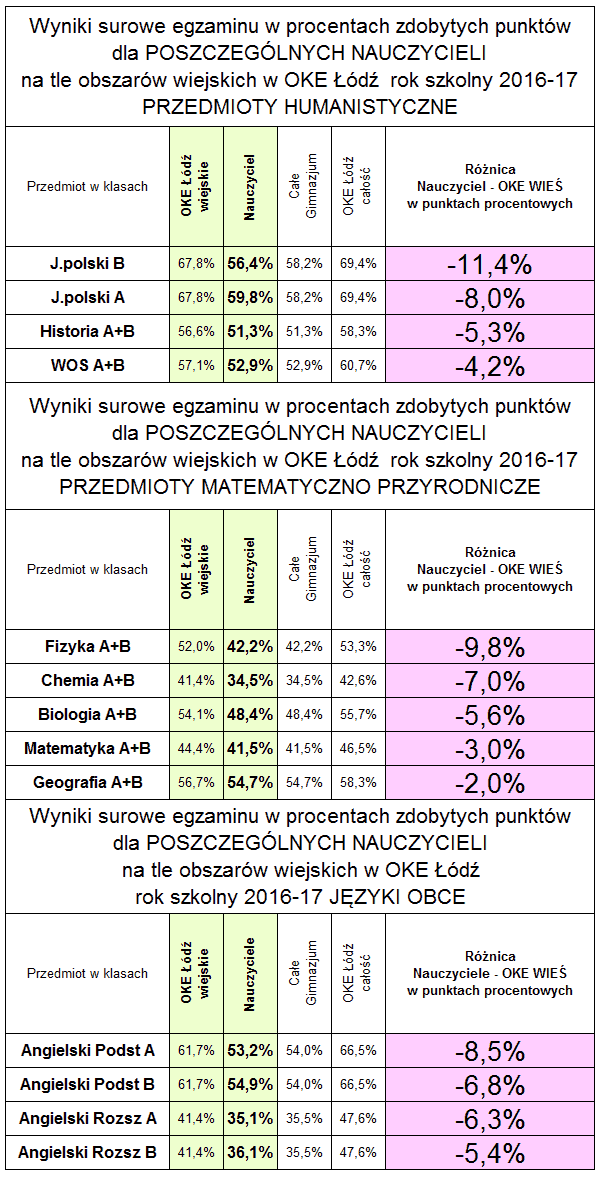 Wyniki surowe egzaminu w procentach zdobytych punktów dla POSZCZEGÓLNYCH NAUCZYCIELI na tle obszarów wiejskich w OKE Łódź rok szkolny 2016-17 PRZEDMIOTY HUMANISTYCZNE

| Przedmiot w klasach | OKE Łódź wiejskie | Nauczyciel | Całe Gimnazjum | OKE Łódź całość | Różnica Nauczyciel - OKE WIEŚ w punktach procentowych |
|---|---|---|---|---|---|
| J.polski B | 67,8% | 56,4% | 58,2% | 69,4% | -11,4% |
| J.polski A | 67,8% | 59,8% | 58,2% | 69,4% | -8,0% |
| Historia A+B | 56,6% | 51,3% | 51,3% | 58,3% | -5,3% |
| WOS A+B | 57,1% | 52,9% | 52,9% | 60,7% | -4,2% |

Wyniki surowe egzaminu w procentach zdobytych punktów dla POSZCZEGÓLNYCH NAUCZYCIELI na tle obszarów wiejskich w OKE Łódź rok szkolny 2016-17 PRZEDMIOTY MATEMATYCZNO PRZYRODNICZE

| Przedmiot w klasach | OKE Łódź wiejskie | Nauczyciel | Całe Gimnazjum | OKE Łódź całość | Różnica Nauczyciel - OKE WIEŚ w punktach procentowych |
|---|---|---|---|---|---|
| Fizyka A+B | 52,0% | 42,2% | 42,2% | 53,3% | -9,8% |
| Chemia A+B | 41,4% | 34,5% | 34,5% | 42,6% | -7,0% |
| Biologia A+B | 54,1% | 48,4% | 48,4% | 55,7% | -5,6% |
| Matematyka A+B | 44,4% | 41,5% | 41,5% | 46,5% | -3,0% |
| Geografia A+B | 56,7% | 54,7% | 54,7% | 58,3% | -2,0% |

Wyniki surowe egzaminu w procentach zdobytych punktów dla POSZCZEGÓLNYCH NAUCZYCIELI na tle obszarów wiejskich w OKE Łódź rok szkolny 2016-17 JĘZYKI OBCE

| Przedmiot w klasach | OKE Łódź wiejskie | Nauczyciele | Całe Gimnazjum | OKE Łódź całość | Różnica Nauczyciele - OKE WIEŚ w punktach procentowych |
|---|---|---|---|---|---|
| Angielski Podst A | 61,7% | 53,2% | 54,0% | 66,5% | -8,5% |
| Angielski Podst B | 61,7% | 54,9% | 54,0% | 66,5% | -6,8% |
| Angielski Rozsz A | 41,4% | 35,1% | 35,5% | 47,6% | -6,3% |
| Angielski Rozsz B | 41,4% | 36,1% | 35,5% | 47,6% | -5,4% |